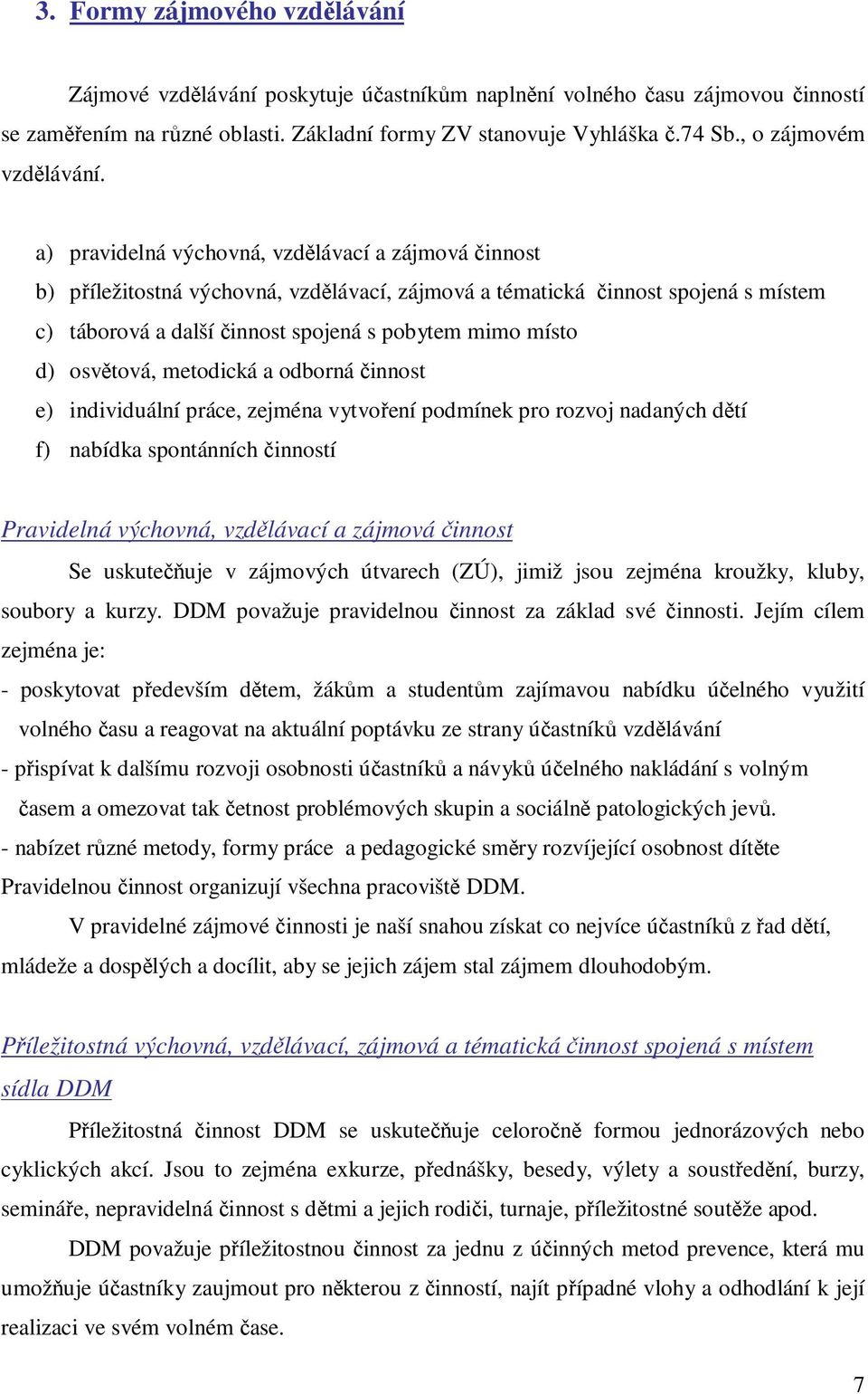 3. Formy zájmového vzdělávání

Zájmové vzdělávání poskytuje účastníkům naplnění volného času zájmovou činností se zaměřením na různé oblasti. Základní formy ZV stanovuje Vyhláška č.74 Sb., o zájmovém vzdělávání.

a) pravidelná výchovná, vzdělávací a zájmová činnost
b) příležitostná výchovná, vzdělávací, zájmová a tématická činnost spojená s místem
c) táborová a další činnost spojená s pobytem mimo místo
d) osvětová, metodická a odborná činnost
e) individuální práce, zejména vytvoření podmínek pro rozvoj nadaných dětí
f) nabídka spontánních činností

Pravidelná výchovná, vzdělávací a zájmová činnost

Se uskutečňuje v zájmových útvarech (ZÚ), jimiž jsou zejména kroužky, kluby, soubory a kurzy. DDM považuje pravidelnou činnost za základ své činnosti. Jejím cílem zejména je:
- poskytovat především dětem, žákům a studentům zajímavou nabídku účelného využití volného času a reagovat na aktuální poptávku ze strany účastníků vzdělávání
- přispívat k dalšímu rozvoji osobnosti účastníků a návyků účelného nakládání s volným časem a omezovat tak četnost problémových skupin a sociálně patologických jevů.
- nabízet různé metody, formy práce a pedagogické směry rozvíjející osobnost dítěte
Pravidelnou činnost organizují všechna pracoviště DDM.

V pravidelné zájmové činnosti je naší snahou získat co nejvíce účastníků z řad dětí, mládeže a dospělých a docílit, aby se jejich zájem stal zájmem dlouhodobým.

Příležitostná výchovná, vzdělávací, zájmová a tématická činnost spojená s místem sídla DDM

Příležitostná činnost DDM se uskutečňuje celoročně formou jednorázových nebo cyklických akcí. Jsou to zejména exkurze, přednášky, besedy, výlety a soustředění, burzy, semináře, nepravidelná činnost s dětmi a jejich rodiči, turnaje, příležitostné soutěže apod.

DDM považuje příležitostnou činnost za jednu z účinných metod prevence, která mu umožňuje účastníky zaujmout pro některou z činností, najít případné vlohy a odhodlání k její realizaci ve svém volném čase.

7